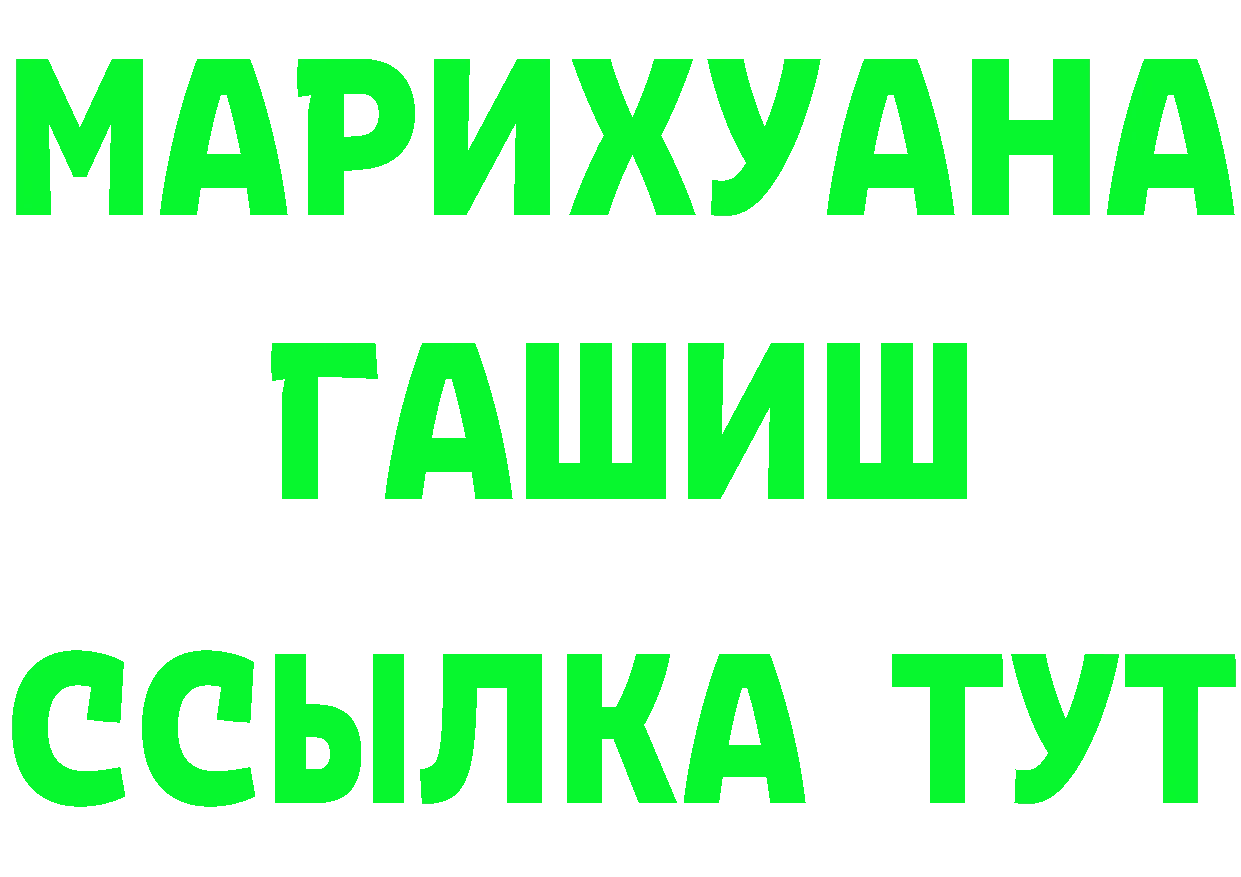 МАРИХУАНА
ГАШИШ
ССЫЛКА ТУТ